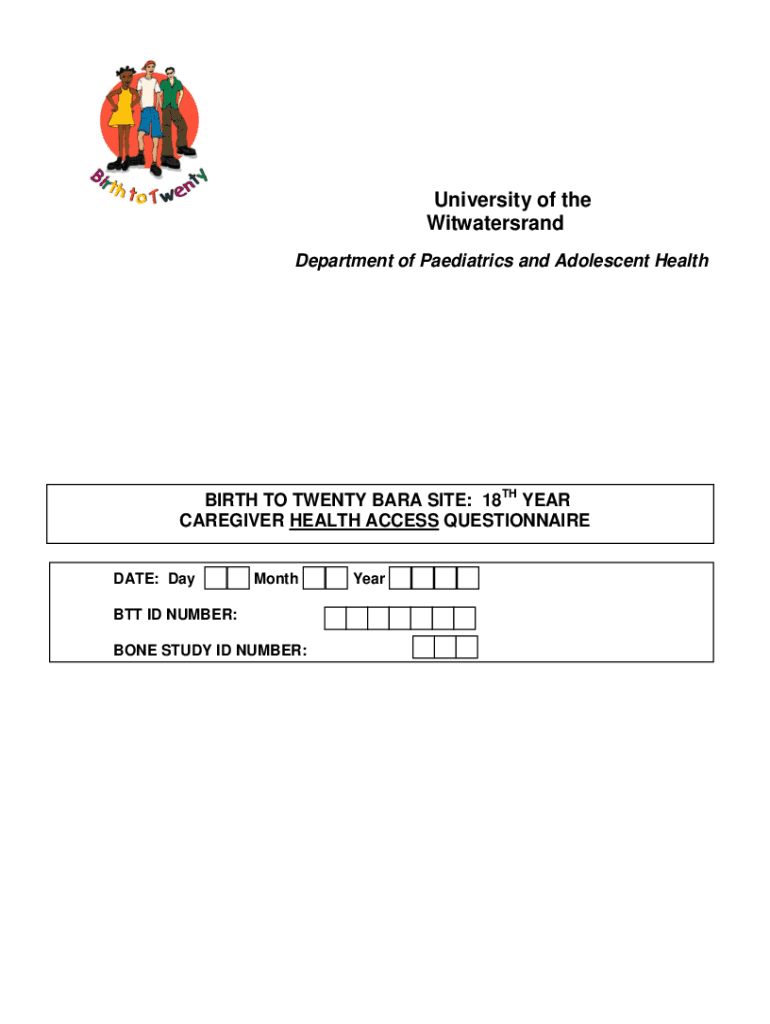 Birth to Twenty

University of the Witwatersrand

Department of Paediatrics and Adolescent Health

BIRTH TO TWENTY BARA SITE: 18$^{TH}$ YEAR
CAREGIVER HEALTH ACCESS QUESTIONNAIRE

DATE: Day Month Year

BTT ID NUMBER:

BONE STUDY ID NUMBER: